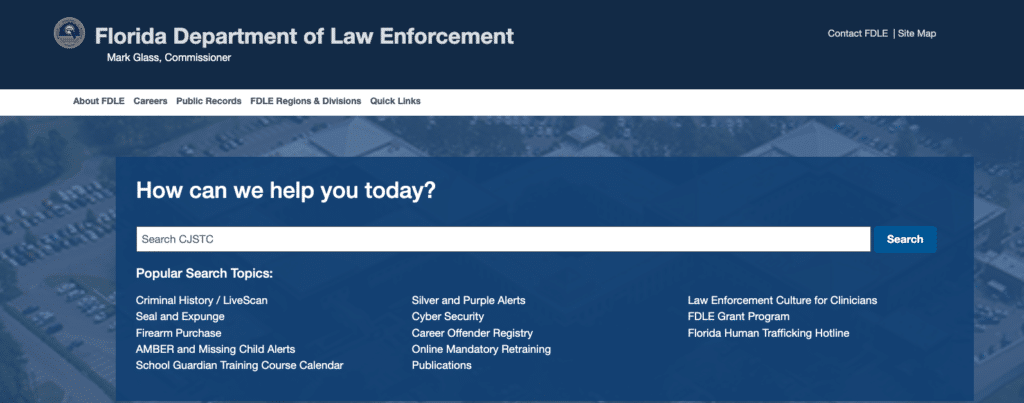 Florida Department of Law Enforcement
Mark Glass, Commissioner

Contact FDLE | Site Map

About FDLE Careers Public Records FDLE Regions & Divisions Quick Links

How can we help you today?

Search CJSTC

Search

Popular Search Topics:

Criminal History / LiveScan
Seal and Expunge
Firearm Purchase
AMBER and Missing Child Alerts
School Guardian Training Course Calendar

Silver and Purple Alerts
Cyber Security
Career Offender Registry
Online Mandatory Retraining
Publications

Law Enforcement Culture for Clinicians
FDLE Grant Program
Florida Human Trafficking Hotline